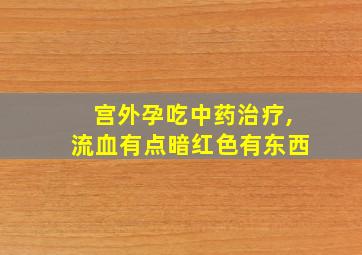 宫外孕吃中药治疗，
流血有点暗红色有东西